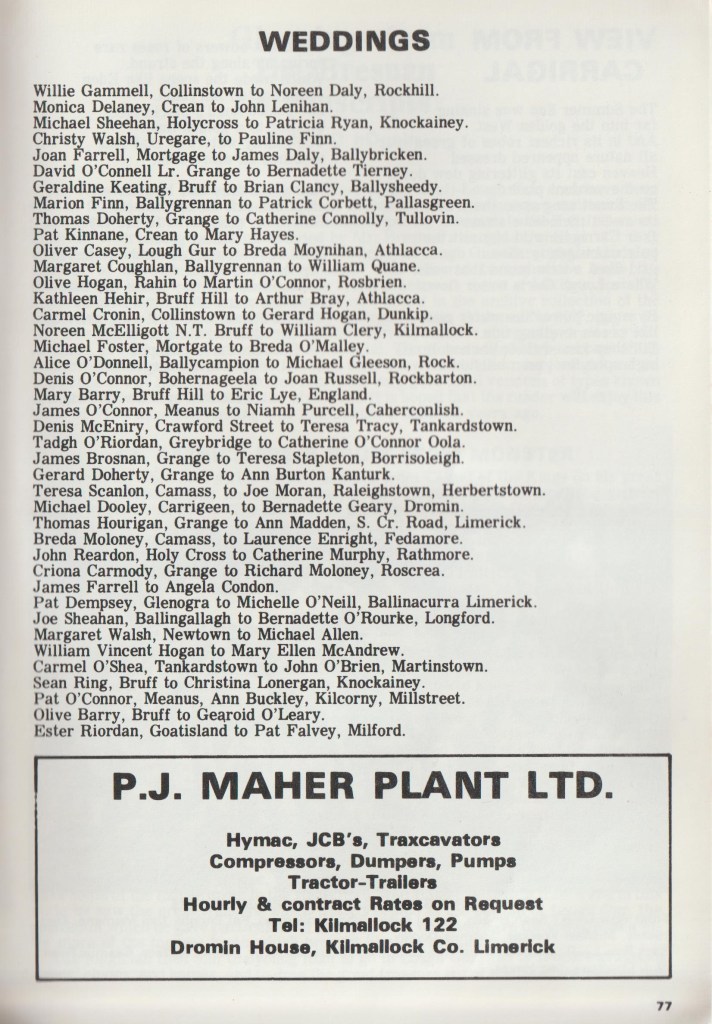 WEDDINGS

Willie Gammell, Collinstown to Noreen Daly, Rockhill.
Monica Delaney, Crean to John Lenihan.
Michael Sheehan, Holycross to Patricia Ryan, Knockainey.
Christy Walsh, Uregare, to Pauline Finn.
Joan Farrell, Mortgage to James Daly, Ballybricken.
David O'Connell Lr. Grange to Bernadette Tierney.
Geraldine Keating, Bruff to Brian Clancy, Ballysheedy.
Marion Finn, Ballygrennan to Patrick Corbett, Pallasgreen.
Thomas Doherty, Grange to Catherine Connolly, Tullovin.
Pat Kinnane, Crean to Mary Hayes.
Oliver Casey, Lough Gur to Breda Moynihan, Athlacca.
Margaret Coughlan, Ballygrennan to William Quane.
Olive Hogan, Rahin to Martin O'Connor, Rosbrien.
Kathleen Hehir, Bruff Hill to Arthur Bray, Athlacca.
Carmel Cronin, Collinstown to Gerard Hogan, Dunkip.
Noreen McElligott N.T. Bruff to William Clery, Kilmallock.
Michael Foster, Mortgate to Breda O'Malley.
Alice O'Donnell, Ballycampion to Michael Gleeson, Rock.
Denis O'Connor, Bohernageela to Joan Russell, Rockbarton.
Mary Barry, Bruff Hill to Eric Lye, England.
James O'Connor, Meanus to Niamh Purcell, Caherconlish.
Denis McEniry, Crawford Street to Teresa Tracy, Tankardstown.
Tadgh O'Riordan, Greybridge to Catherine O'Connor Oola.
James Brosnan, Grange to Teresa Stapleton, Borrisoleigh.
Gerard Doherty, Grange to Ann Burton Kanturk.
Teresa Scanlon, Camass, to Joe Moran, Raleighstown, Herbertstown.
Michael Dooley, Carrigeen, to Bernadette Geary, Dromin.
Thomas Hourigan, Grange to Ann Madden, S. Cr. Road, Limerick.
Breda Moloney, Camass, to Laurence Enright, Fedamore.
John Reardon, Holy Cross to Catherine Murphy, Rathmore.
Criona Carmody, Grange to Richard Moloney, Roscrea.
James Farrell to Angela Condon.
Pat Dempsey, Glenogra to Michelle O'Neill, Ballinacurra Limerick.
Joe Sheahan, Ballingallagh to Bernadette O'Rourke, Longford.
Margaret Walsh, Newtown to Michael Allen.
William Vincent Hogan to Mary Ellen McAndrew.
Carmel O'Shea, Tankardstown to John O'Brien, Martinstown.
Sean Ring, Bruff to Christina Lonergan, Knockainey.
Pat O'Connor, Meanus, Ann Buckley, Kilcorny, Millstreet.
Olive Barry, Bruff to Gearoid O'Leary.
Ester Riordan, Goatisland to Pat Falvey, Milford.

P.J. MAHER PLANT LTD.

Hymac, JCB's, Traxcavators
Compressors, Dumpers, Pumps
Tractor-Trailers
Hourly & contract Rates on Request
Tel: Kilmallock 122
Dromin House, Kilmallock Co. Limerick

77